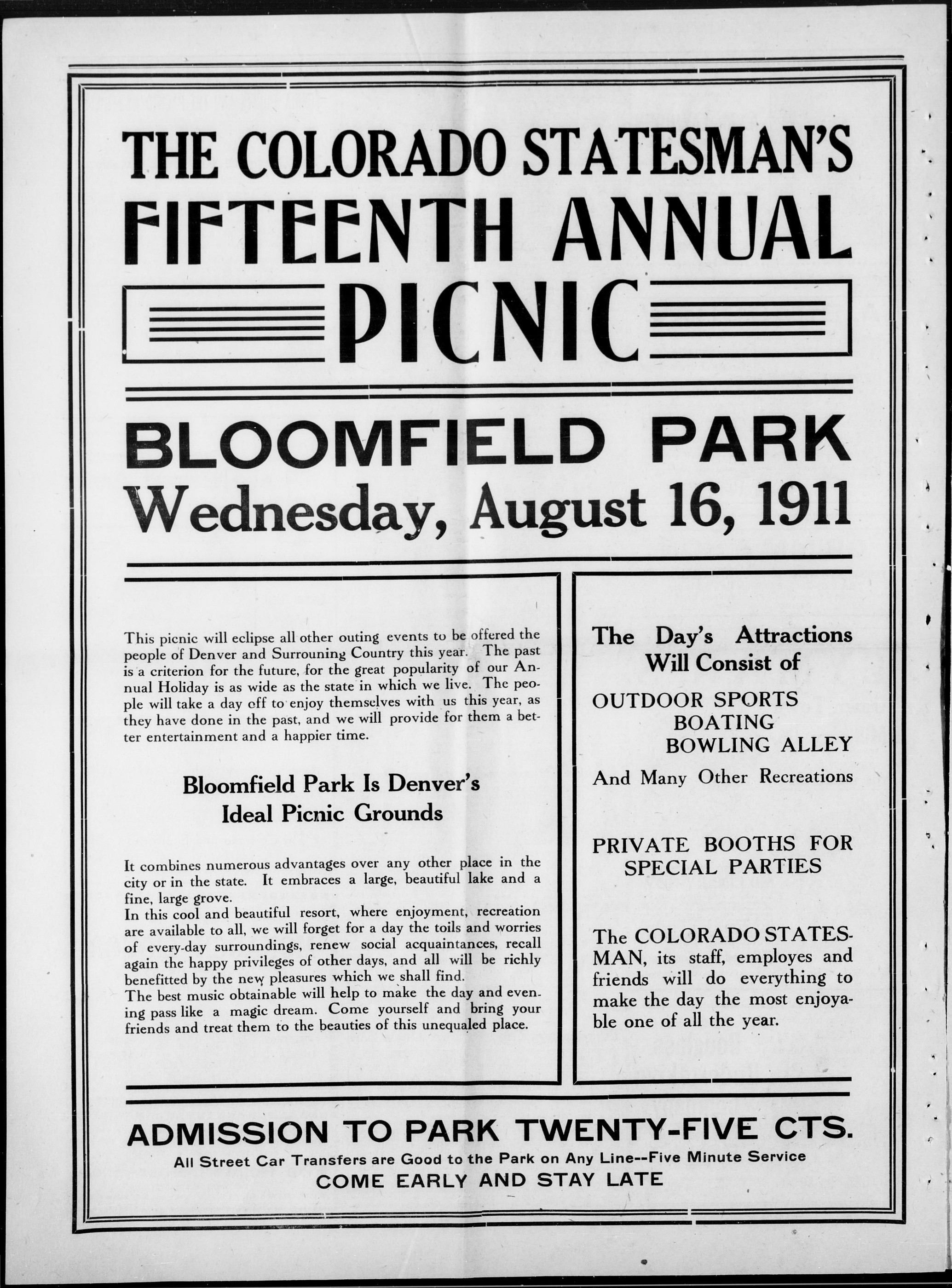 THE COLORADO STATESMAN'S
FIFTEENTH ANNUAL
PICNIC

BLOOMFIELD PARK
Wednesday, August 16, 1911

This picnic will eclipse all other outing events to be offered the people of Denver and Surrouning Country this year. The past is a criterion for the future, for the great popularity of our Annual Holiday is as wide as the state in which we live. The people will take a day off to enjoy themselves with us this year, as they have done in the past, and we will provide for them a better entertainment and a happier time.

Bloomfield Park Is Denver's
Ideal Picnic Grounds

It combines numerous advantages over any other place in the city or in the state. It embraces a large, beautiful lake and a fine, large grove.

In this cool and beautiful resort, where enjoyment, recreation are available to all, we will forget for a day the toils and worries of every-day surroundings, renew social acquaintances, recall again the happy privileges of other days, and all will be richly benefitted by the new pleasures which we shall find.

The best music obtainable will help to make the day and evening pass like a magic dream. Come yourself and bring your friends and treat them to the beauties of this unequaled place.

The Day's Attractions
Will Consist of

OUTDOOR SPORTS
BOATING
BOWLING ALLEY

And Many Other Recreations

PRIVATE BOOTHS FOR
SPECIAL PARTIES

The COLORADO STATESMAN, its staff, employes and friends will do everything to make the day the most enjoyable one of all the year.

ADMISSION TO PARK TWENTY-FIVE CTS.
All Street Car Transfers are Good to the Park on Any Line--Five Minute Service
COME EARLY AND STAY LATE